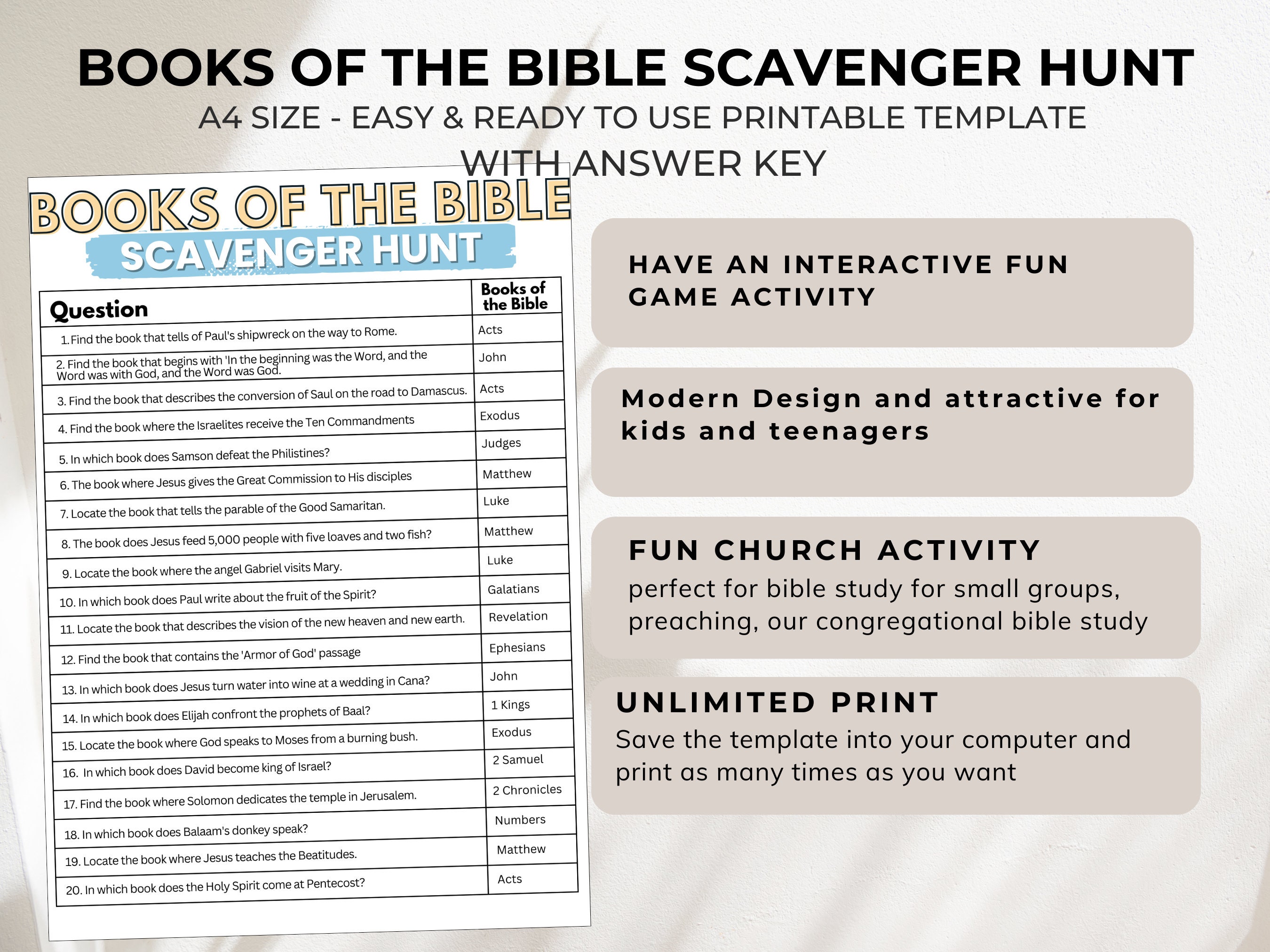 BOOKS OF THE BIBLE SCAVENGER HUNT
A4 SIZE - EASY & READY TO USE PRINTABLE TEMPLATE WITH ANSWER KEY

BOOKS OF THE BIBLE
SCAVENGER HUNT

| Question | Books of the Bible |
|---|---|
| 1. Find the book that tells of Paul's shipwreck on the way to Rome. | Acts |
| 2. Find the book that begins with 'In the beginning was the Word, and the Word was with God, and the Word was God. | John |
| 3. Find the book that describes the conversion of Saul on the road to Damascus. | Acts |
| 4. Find the book where the Israelites receive the Ten Commandments | Exodus |
| 5. In which book does Samson defeat the Philistines? | Judges |
| 6. The book where Jesus gives the Great Commission to His disciples | Matthew |
| 7. Locate the book that tells the parable of the Good Samaritan. | Luke |
| 8. The book does Jesus feed 5,000 people with five loaves and two fish? | Matthew |
| 9. Locate the book where the angel Gabriel visits Mary. | Luke |
| 10. In which book does Paul write about the fruit of the Spirit? | Galatians |
| 11. Locate the book that describes the vision of the new heaven and new earth. | Revelation |
| 12. Find the book that contains the 'Armor of God' passage | Ephesians |
| 13. In which book does Jesus turn water into wine at a wedding in Cana? | John |
| 14. In which book does Elijah confront the prophets of Baal? | 1 Kings |
| 15. Locate the book where God speaks to Moses from a burning bush. | Exodus |
| 16. In which book does David become king of Israel? | 2 Samuel |
| 17. Find the book where Solomon dedicates the temple in Jerusalem. | 2 Chronicles |
| 18. In which book does Balaam's donkey speak? | Numbers |
| 19. Locate the book where Jesus teaches the Beatitudes. | Matthew |
| 20. In which book does the Holy Spirit come at Pentecost? | Acts |

HAVE AN INTERACTIVE FUN GAME ACTIVITY

Modern Design and attractive for kids and teenagers

FUN CHURCH ACTIVITY
perfect for bible study for small groups, preaching, our congregational bible study

UNLIMITED PRINT
Save the template into your computer and print as many times as you want